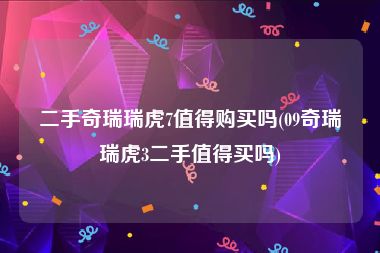 二手奇瑞瑞虎7值得购买吗(09奇瑞瑞虎3二手值得买吗)